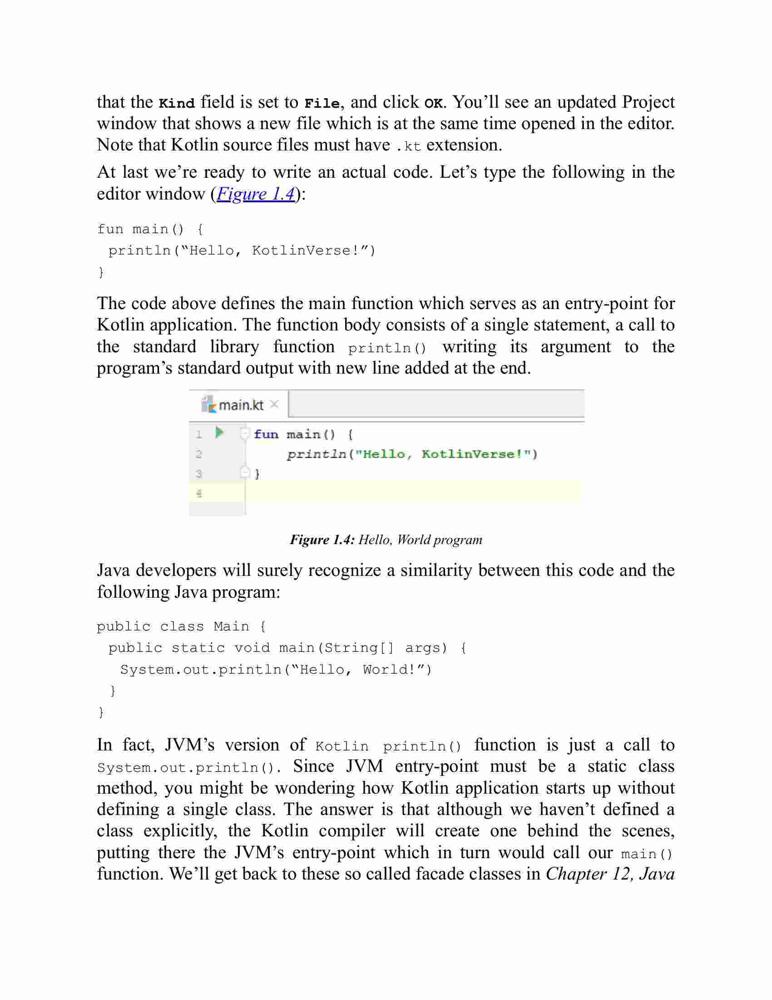 that the Kind field is set to File, and click OK. You'll see an updated Project window that shows a new file which is at the same time opened in the editor. Note that Kotlin source files must have .kt extension.

At last we're ready to write an actual code. Let's type the following in the editor window (Figure 1.4):

fun main() {
 println("Hello, KotlinVerse!")
}

The code above defines the main function which serves as an entry-point for Kotlin application. The function body consists of a single statement, a call to the standard library function println() writing its argument to the program's standard output with new line added at the end.

main.kt ×

1 fun main() {
2 println("Hello, KotlinVerse!")
3 }
4

Figure 1.4: Hello, World program

Java developers will surely recognize a similarity between this code and the following Java program:

public class Main {
 public static void main(String[] args) {
  System.out.println("Hello, World!")
 }
}

In fact, JVM's version of Kotlin println() function is just a call to System.out.println(). Since JVM entry-point must be a static class method, you might be wondering how Kotlin application starts up without defining a single class. The answer is that although we haven't defined a class explicitly, the Kotlin compiler will create one behind the scenes, putting there the JVM's entry-point which in turn would call our main() function. We'll get back to these so called facade classes in Chapter 12, Java